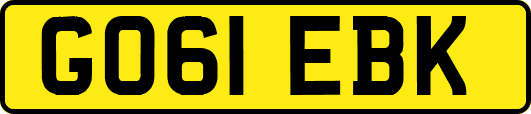 GO61 EBK